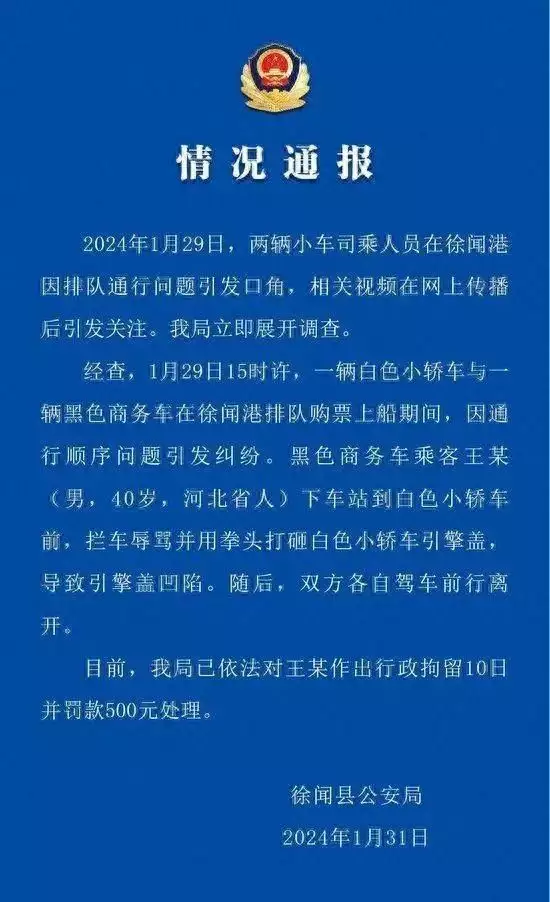 情况通报

2024年1月29日，两辆小车司乘人员在徐闻港因排队通行问题引发口角，相关视频在网上传播后引发关注。我局立即展开调查。

经查，1月29日15时许，一辆白色小轿车与一辆黑色商务车在徐闻港排队购票上船期间，因通行顺序问题引发纠纷。黑色商务车乘客王某（男，40岁，河北省人）下车站到白色小轿车前，拦车辱骂并用拳头打砸白色小轿车引擎盖，导致引擎盖凹陷。随后，双方各自驾车前行离开。

目前，我局已依法对王某作出行政拘留10日并罚款500元处理。

徐闻县公安局
2024年1月31日